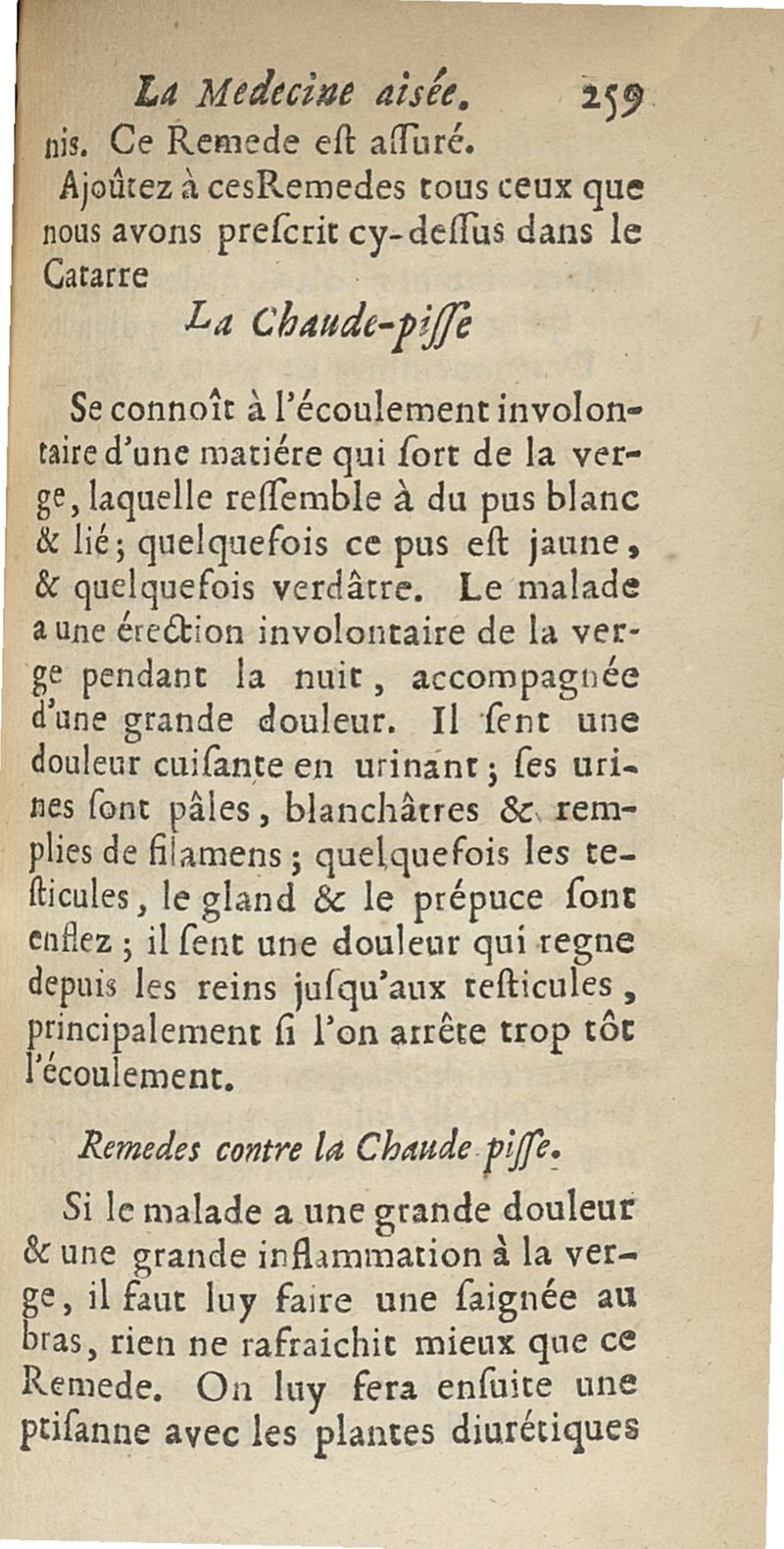 La Medecine aisée. 259

nis. Ce Remede eſt aſſuré.

Ajoûtez à cesRemedes tous ceux que nous avons preſcrit cy-deſſus dans le Catarre

La Chaude-piſſe

Se connoît à l'écoulement involontaire d'une matiére qui ſort de la verge, laquelle reſſemble à du pus blanc & lié; quelquefois ce pus eſt jaune, & quelquefois verdâtre. Le malade a une érection involontaire de la verge pendant la nuit, accompagnée d'une grande douleur. Il ſent une douleur cuiſante en urinant; ſes urines ſont pâles, blanchâtres & remplies de filamens; quelquefois les teſticules, le gland & le prépuce ſont enflez; il ſent une douleur qui regne depuis les reins juſqu'aux teſticules, principalement ſi l'on arrête trop tôt l'écoulement.

Remedes contre la Chaude-piſſe.

Si le malade a une grande douleur & une grande inflammation à la verge, il faut luy faire une ſaignée au bras, rien ne rafraichit mieux que ce Remede. On luy fera enſuite une ptiſanne avec les plantes diurétiques